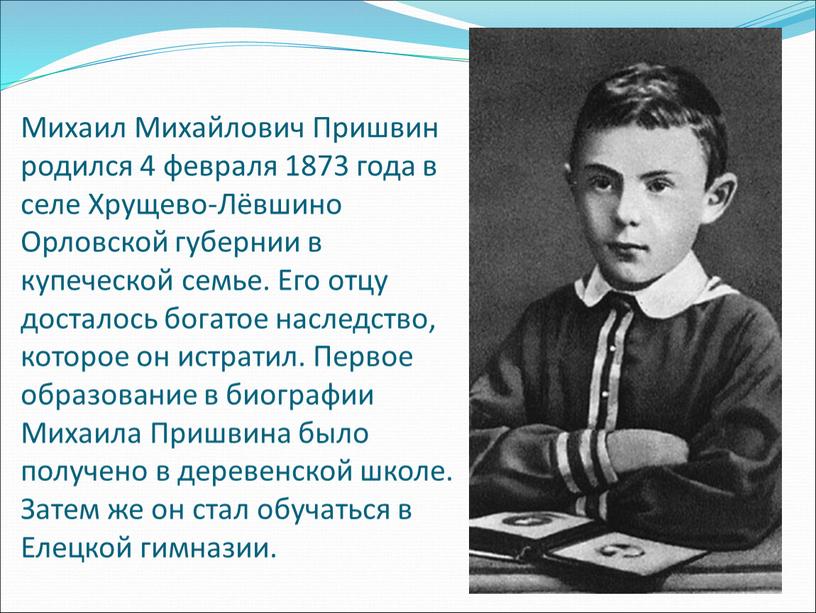 Михаил Михайлович Пришвин родился 4 февраля 1873 года в селе Хрущево-Лёвшино Орловской губернии в купеческой семье. Его отцу досталось богатое наследство, которое он истратил. Первое образование в биографии Михаила Пришвина было получено в деревенской школе. Затем же он стал обучаться в Елецкой гимназии.